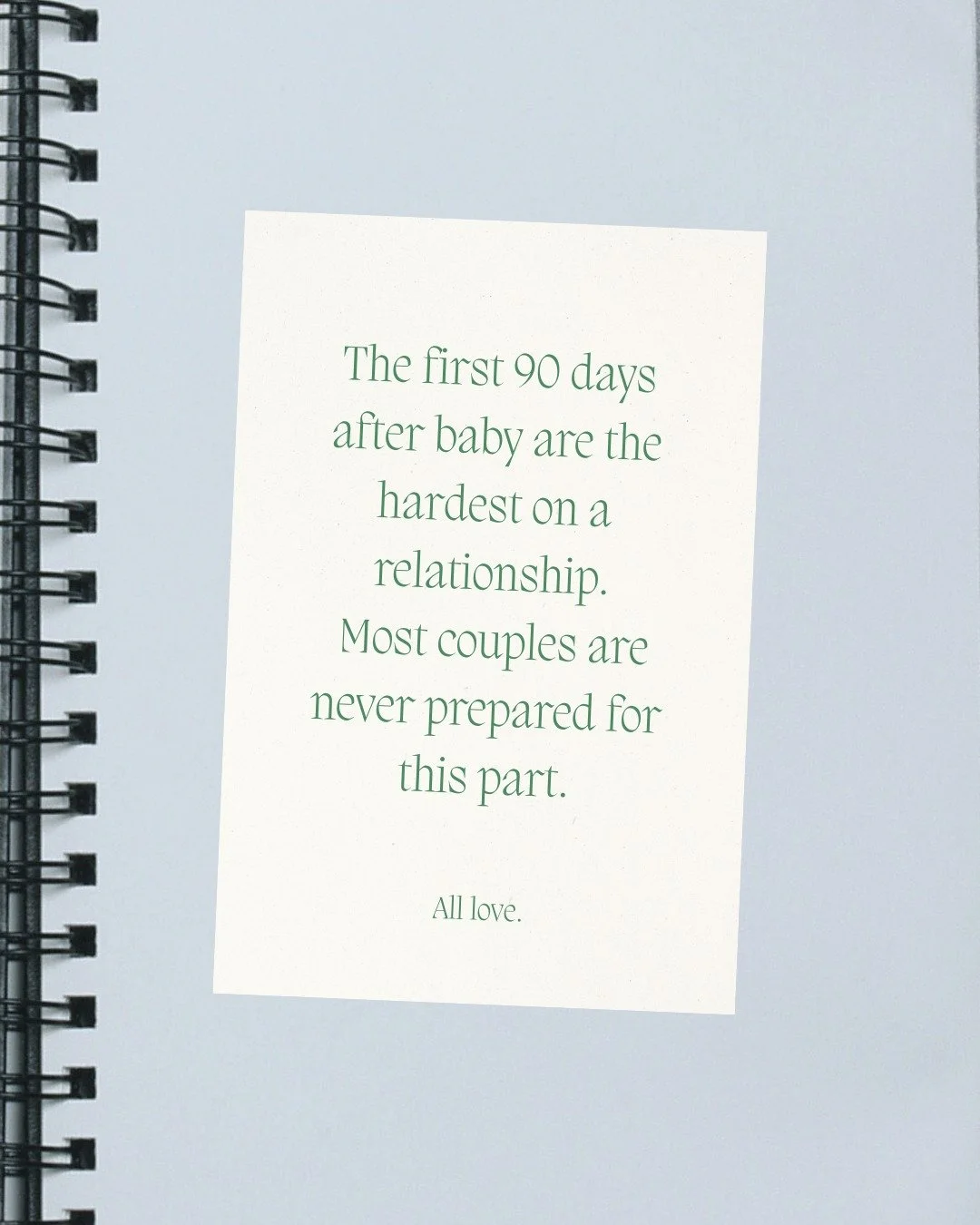 The first 90 days after baby are the hardest on a relationship. Most couples are never prepared for this part.

All love.